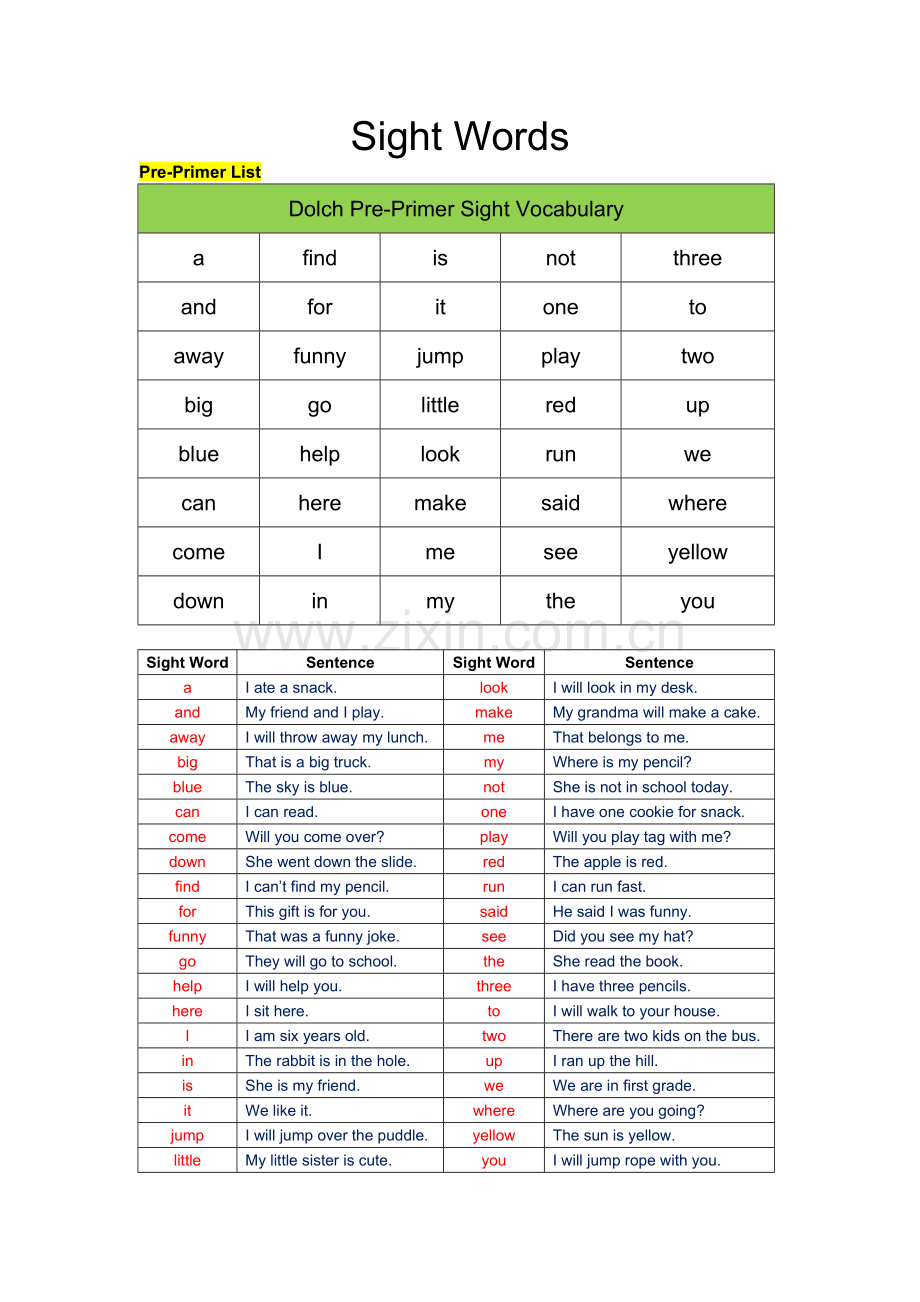 Sight Words

Pre-Primer List

| Dolch Pre-Primer Sight Vocabulary | | | | |
|---|---|---|---|---|
| a | find | is | not | three |
| and | for | it | one | to |
| away | funny | jump | play | two |
| big | go | little | red | up |
| blue | help | look | run | we |
| can | here | make | said | where |
| come | I | me | see | yellow |
| down | in | my | the | you |

www.zixin.com.cn

| Sight Word | Sentence | Sight Word | Sentence |
|---|---|---|---|
| a | I ate a snack. | look | I will look in my desk. |
| and | My friend and I play. | make | My grandma will make a cake. |
| away | I will throw away my lunch. | me | That belongs to me. |
| big | That is a big truck. | my | Where is my pencil? |
| blue | The sky is blue. | not | She is not in school today. |
| can | I can read. | one | I have one cookie for snack. |
| come | Will you come over? | play | Will you play tag with me? |
| down | She went down the slide. | red | The apple is red. |
| find | I can't find my pencil. | run | I can run fast. |
| for | This gift is for you. | said | He said I was funny. |
| funny | That was a funny joke. | see | Did you see my hat? |
| go | They will go to school. | the | She read the book. |
| help | I will help you. | three | I have three pencils. |
| here | I sit here. | to | I will walk to your house. |
| I | I am six years old. | two | There are two kids on the bus. |
| in | The rabbit is in the hole. | up | I ran up the hill. |
| is | She is my friend. | we | We are in first grade. |
| it | We like it. | where | Where are you going? |
| jump | I will jump over the puddle. | yellow | The sun is yellow. |
| little | My little sister is cute. | you | I will jump rope with you. |